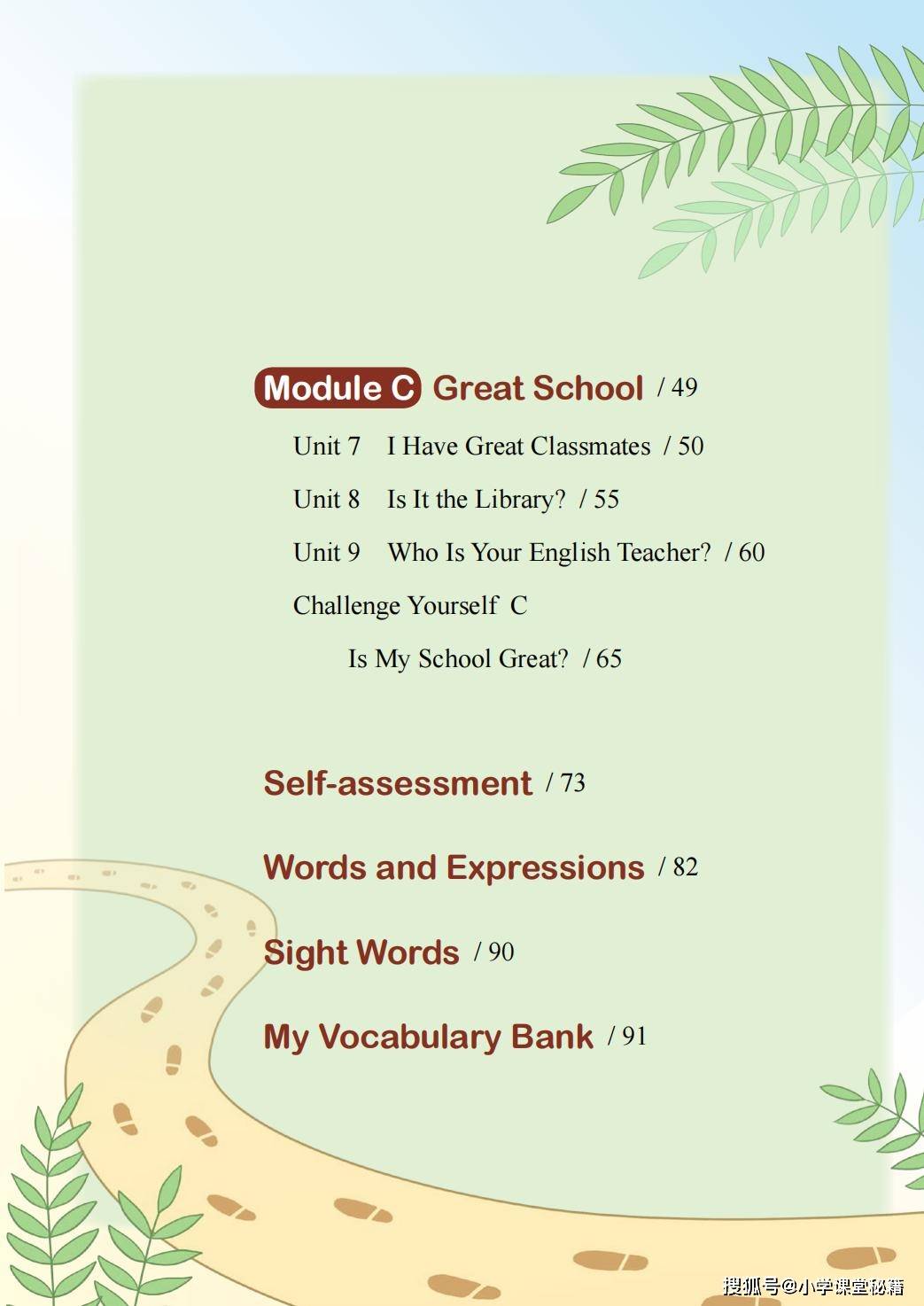 Module C Great School / 49

Unit 7 I Have Great Classmates / 50

Unit 8 Is It the Library? / 55

Unit 9 Who Is Your English Teacher? / 60

Challenge Yourself C

Is My School Great? / 65

Self-assessment / 73

Words and Expressions / 82

Sight Words / 90

My Vocabulary Bank / 91

搜狐号@小学课堂秘籍